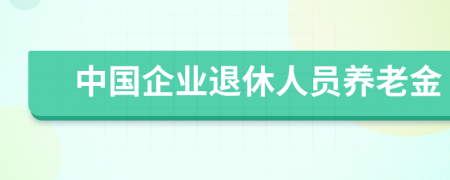 中国企业退休人员养老金